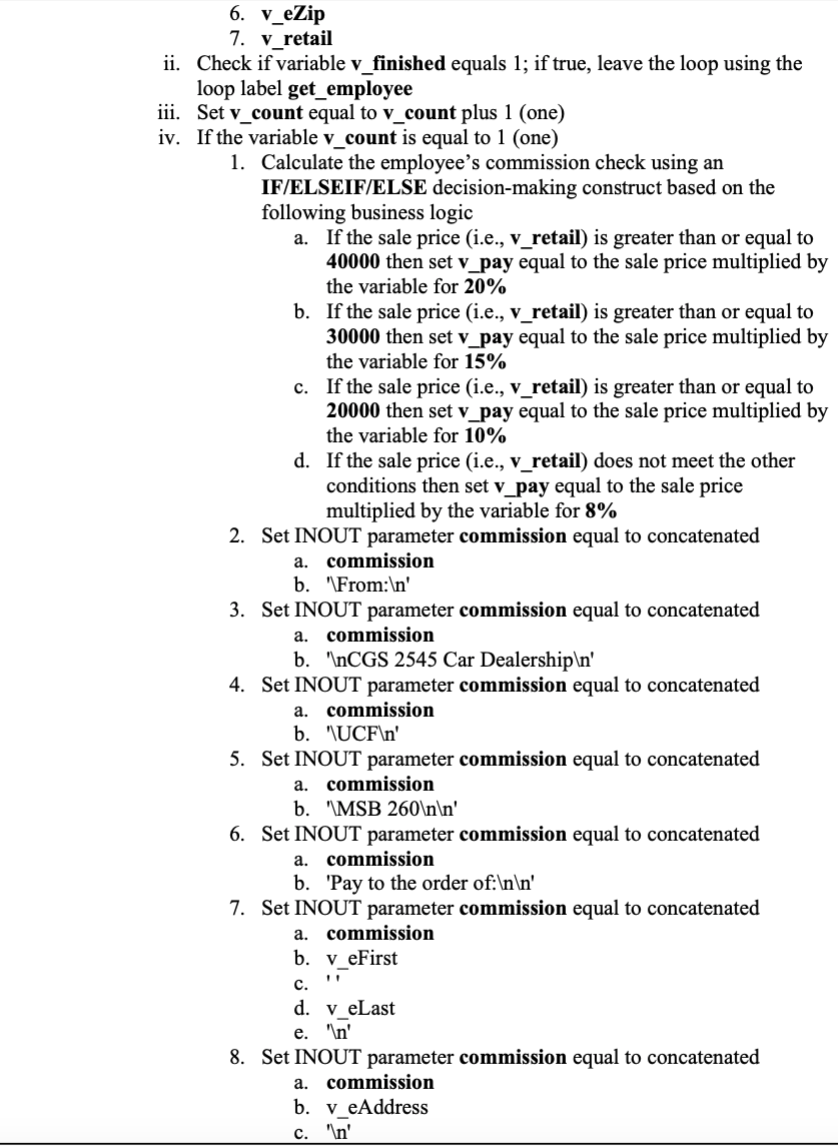 6. v_eZip
7. v_retail
ii. Check if variable v_finished equals 1; if true, leave the loop using the loop label get_employee
iii. Set v_count equal to v_count plus 1 (one)
iv. If the variable v_count is equal to 1 (one)
1. Calculate the employee's commission check using an IF/ELSEIF/ELSE decision-making construct based on the following business logic
a. If the sale price (i.e., v_retail) is greater than or equal to 40000 then set v_pay equal to the sale price multiplied by the variable for 20%
b. If the sale price (i.e., v_retail) is greater than or equal to 30000 then set v_pay equal to the sale price multiplied by the variable for 15%
c. If the sale price (i.e., v_retail) is greater than or equal to 20000 then set v_pay equal to the sale price multiplied by the variable for 10%
d. If the sale price (i.e., v_retail) does not meet the other conditions then set v_pay equal to the sale price multiplied by the variable for 8%
2. Set INOUT parameter commission equal to concatenated
a. commission
b. '\From:\n'
3. Set INOUT parameter commission equal to concatenated
a. commission
b. '\nCGS 2545 Car Dealership\n'
4. Set INOUT parameter commission equal to concatenated
a. commission
b. '\UCF\n'
5. Set INOUT parameter commission equal to concatenated
a. commission
b. '\MSB 260\n\n'
6. Set INOUT parameter commission equal to concatenated
a. commission
b. 'Pay to the order of:\n\n'
7. Set INOUT parameter commission equal to concatenated
a. commission
b. v_eFirst
c. ' '
d. v_eLast
e. '\n'
8. Set INOUT parameter commission equal to concatenated
a. commission
b. v_eAddress
c. '\n'